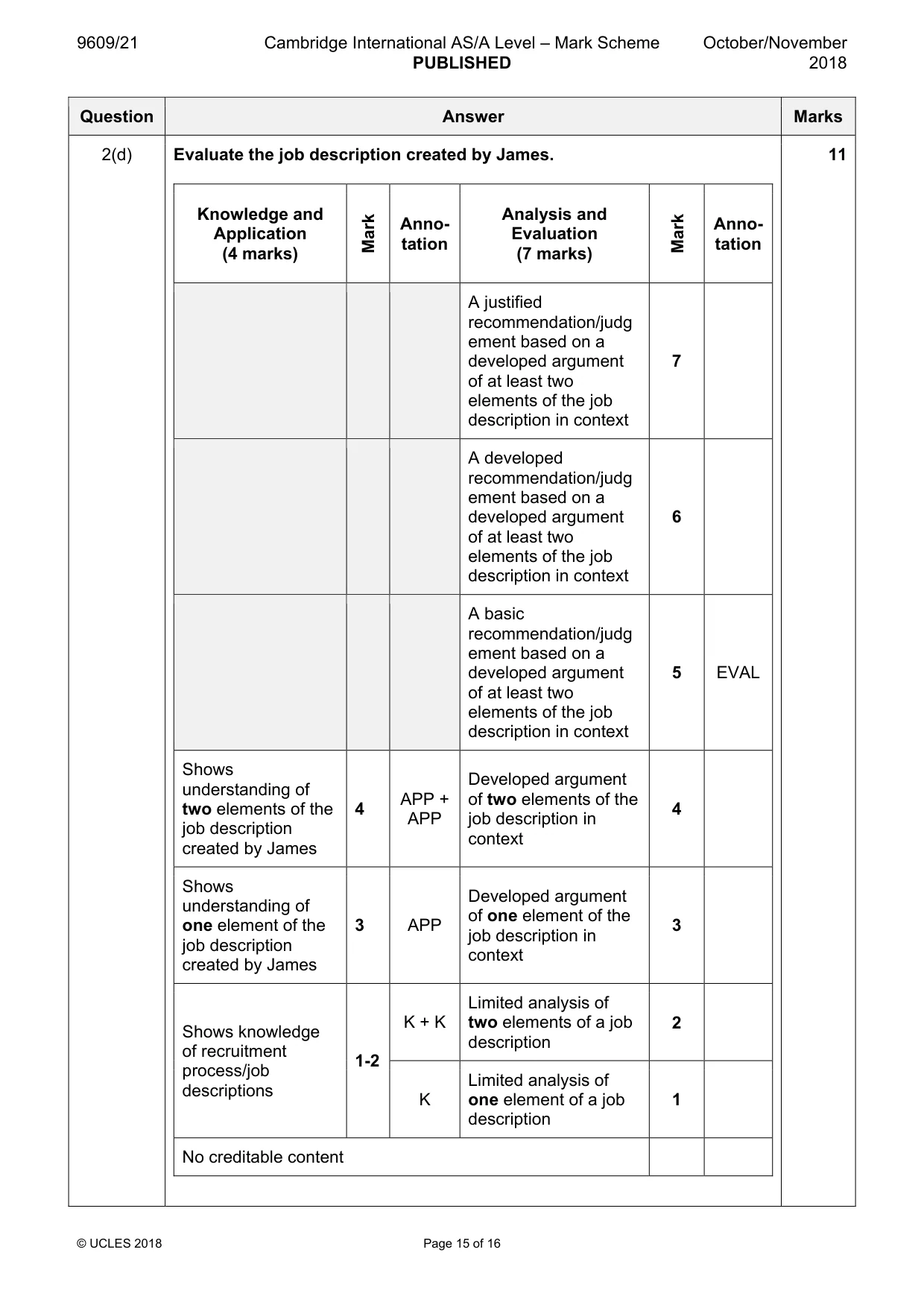 9609/21 Cambridge International AS/A Level – Mark Scheme PUBLISHED October/November 2018

| Question | Answer | Marks |
|---|---|---|
| 2(d) | Evaluate the job description created by James. | 11 |

| Knowledge and Application (4 marks) | Mark | Anno-tation | Analysis and Evaluation (7 marks) | Mark | Anno-tation |
|---|---|---|---|---|---|
| | | | A justified recommendation/judgement based on a developed argument of at least two elements of the job description in context | 7 | |
| | | | A developed recommendation/judgement based on a developed argument of at least two elements of the job description in context | 6 | |
| | | | A basic recommendation/judgement based on a developed argument of at least two elements of the job description in context | 5 | EVAL |
| Shows understanding of two elements of the job description created by James | 4 | APP + APP | Developed argument of two elements of the job description in context | 4 | |
| Shows understanding of one element of the job description created by James | 3 | APP | Developed argument of one element of the job description in context | 3 | |
| Shows knowledge of recruitment process/job descriptions | 1-2 | K + K | Limited analysis of two elements of a job description | 2 | |
| | | K | Limited analysis of one element of a job description | 1 | |
| No creditable content | | | | | |

© UCLES 2018 Page 15 of 16